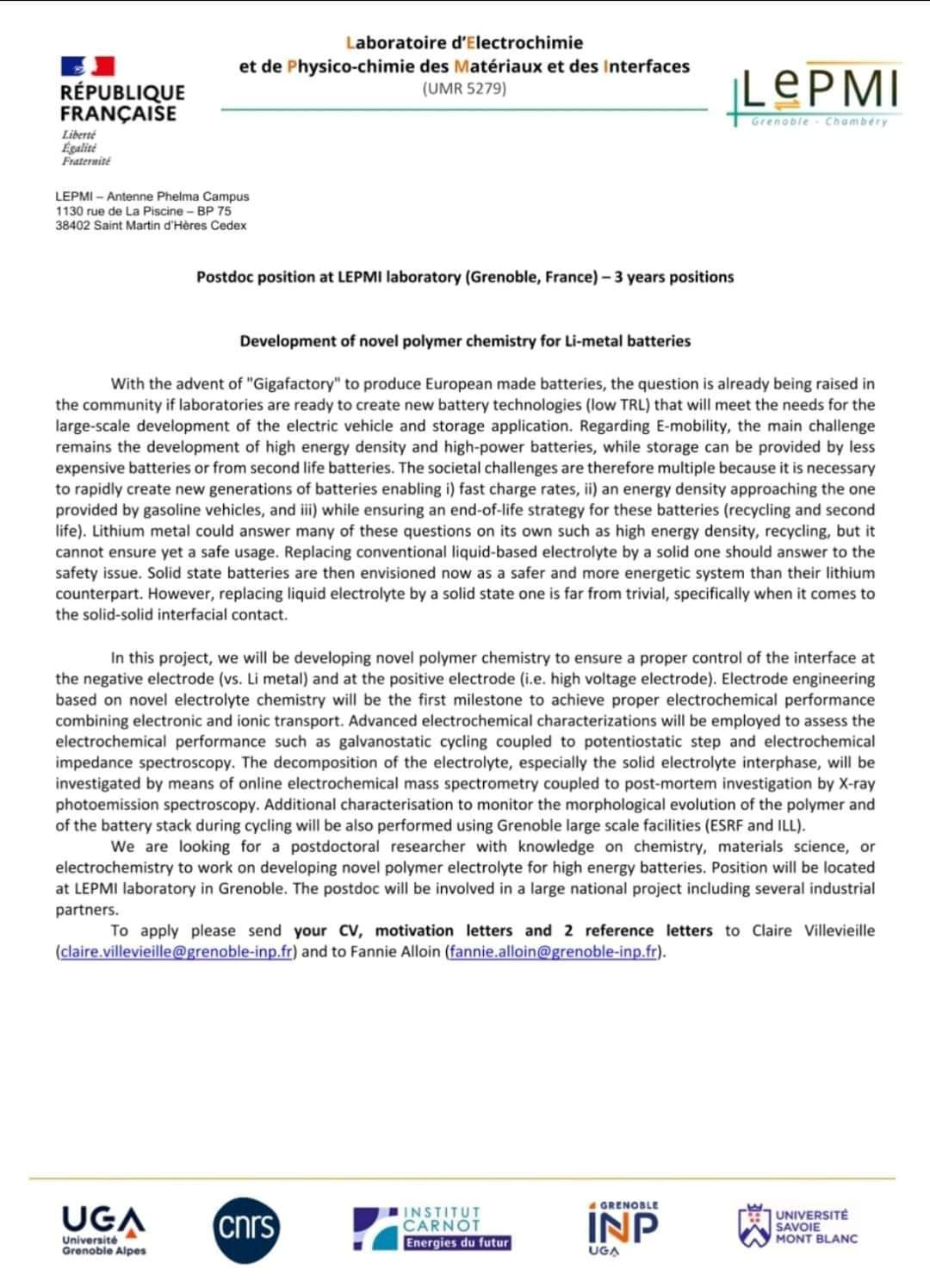 RÉPUBLIQUE FRANÇAISE
Liberté
Égalité
Fraternité

Laboratoire d'Electrochimie
et de Physico-chimie des Matériaux et des Interfaces
(UMR 5279)

LePMI
Grenoble - Chambéry

LEPMI – Antenne Phelma Campus
1130 rue de La Piscine – BP 75
38402 Saint Martin d'Hères Cedex

Postdoc position at LEPMI laboratory (Grenoble, France) – 3 years positions

Development of novel polymer chemistry for Li-metal batteries

With the advent of "Gigafactory" to produce European made batteries, the question is already being raised in the community if laboratories are ready to create new battery technologies (low TRL) that will meet the needs for the large-scale development of the electric vehicle and storage application. Regarding E-mobility, the main challenge remains the development of high energy density and high-power batteries, while storage can be provided by less expensive batteries or from second life batteries. The societal challenges are therefore multiple because it is necessary to rapidly create new generations of batteries enabling i) fast charge rates, ii) an energy density approaching the one provided by gasoline vehicles, and iii) while ensuring an end-of-life strategy for these batteries (recycling and second life). Lithium metal could answer many of these questions on its own such as high energy density, recycling, but it cannot ensure yet a safe usage. Replacing conventional liquid-based electrolyte by a solid one should answer to the safety issue. Solid state batteries are then envisioned now as a safer and more energetic system than their lithium counterpart. However, replacing liquid electrolyte by a solid state one is far from trivial, specifically when it comes to the solid-solid interfacial contact.

In this project, we will be developing novel polymer chemistry to ensure a proper control of the interface at the negative electrode (vs. Li metal) and at the positive electrode (i.e. high voltage electrode). Electrode engineering based on novel electrolyte chemistry will be the first milestone to achieve proper electrochemical performance combining electronic and ionic transport. Advanced electrochemical characterizations will be employed to assess the electrochemical performance such as galvanostatic cycling coupled to potentiostatic step and electrochemical impedance spectroscopy. The decomposition of the electrolyte, especially the solid electrolyte interphase, will be investigated by means of online electrochemical mass spectrometry coupled to post-mortem investigation by X-ray photoemission spectroscopy. Additional characterisation to monitor the morphological evolution of the polymer and of the battery stack during cycling will be also performed using Grenoble large scale facilities (ESRF and ILL).
We are looking for a postdoctoral researcher with knowledge on chemistry, materials science, or electrochemistry to work on developing novel polymer electrolyte for high energy batteries. Position will be located at LEPMI laboratory in Grenoble. The postdoc will be involved in a large national project including several industrial partners.
To apply please send your CV, motivation letters and 2 reference letters to Claire Villevieille (claire.villevieille@grenoble-inp.fr) and to Fannie Alloin (fannie.alloin@grenoble-inp.fr).

UGA Université Grenoble Alpes
cnrs
INSTITUT CARNOT Energies du futur
GRENOBLE INP UGA
UNIVERSITÉ SAVOIE MONT BLANC